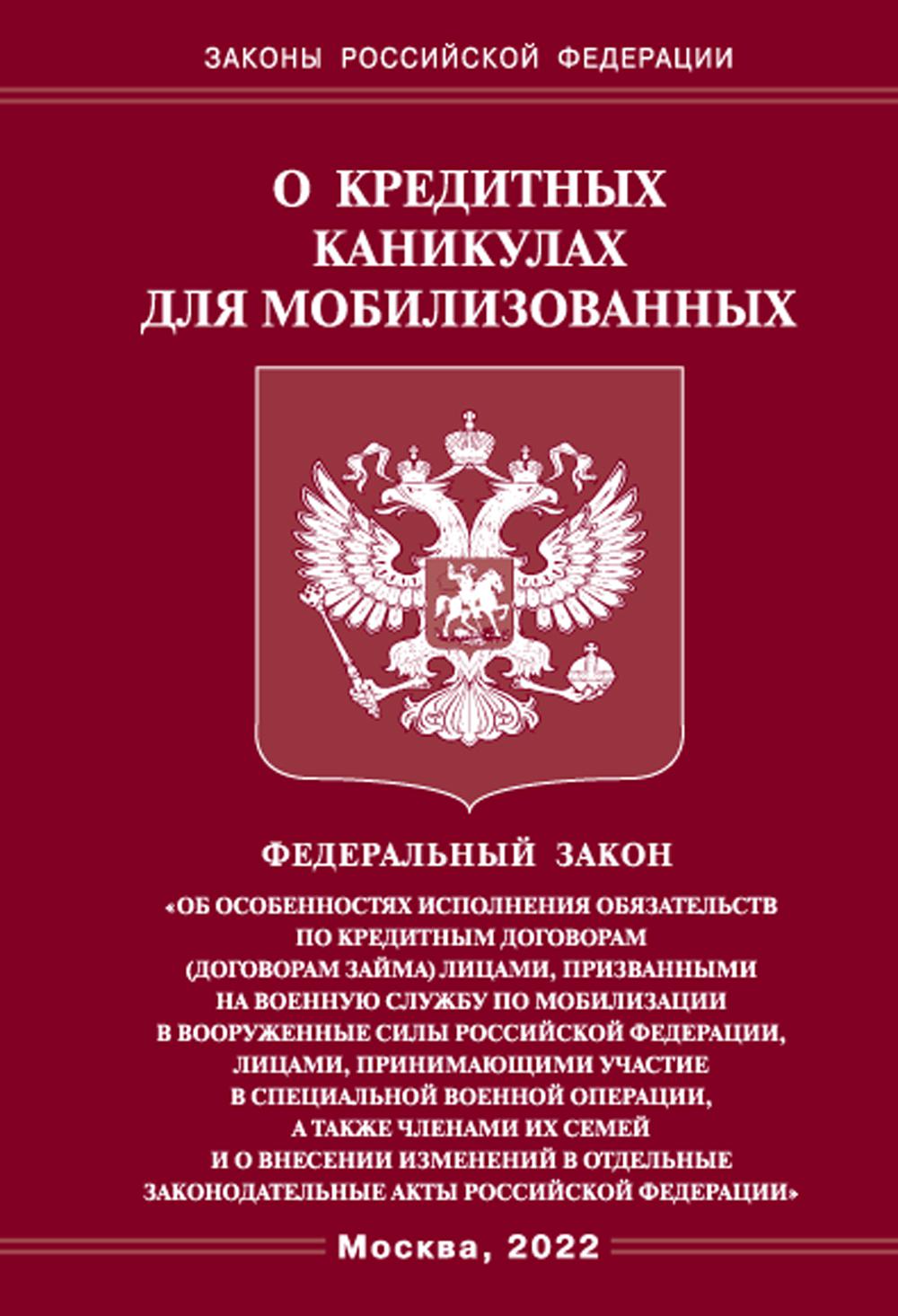 ЗАКОНЫ РОССИЙСКОЙ ФЕДЕРАЦИИ

О КРЕДИТНЫХ КАНИКУЛАХ ДЛЯ МОБИЛИЗОВАННЫХ

ФЕДЕРАЛЬНЫЙ ЗАКОН

«ОБ ОСОБЕННОСТЯХ ИСПОЛНЕНИЯ ОБЯЗАТЕЛЬСТВ ПО КРЕДИТНЫМ ДОГОВОРАМ (ДОГОВОРАМ ЗАЙМА) ЛИЦАМИ, ПРИЗВАННЫМИ НА ВОЕННУЮ СЛУЖБУ ПО МОБИЛИЗАЦИИ В ВООРУЖЕННЫЕ СИЛЫ РОССИЙСКОЙ ФЕДЕРАЦИИ, ЛИЦАМИ, ПРИНИМАЮЩИМИ УЧАСТИЕ В СПЕЦИАЛЬНОЙ ВОЕННОЙ ОПЕРАЦИИ, А ТАКЖЕ ЧЛЕНАМИ ИХ СЕМЕЙ И О ВНЕСЕНИИ ИЗМЕНЕНИЙ В ОТДЕЛЬНЫЕ ЗАКОНОДАТЕЛЬНЫЕ АКТЫ РОССИЙСКОЙ ФЕДЕРАЦИИ»

Москва, 2022